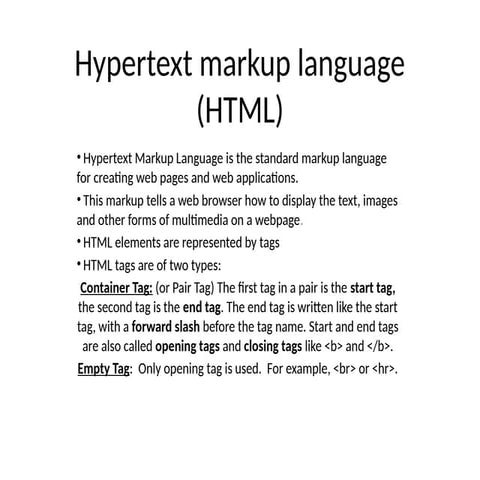 Hypertext markup language (HTML)

• Hypertext Markup Language is the standard markup language for creating web pages and web applications.

• This markup tells a web browser how to display the text, images and other forms of multimedia on a webpage.

• HTML elements are represented by tags

• HTML tags are of two types:

Container Tag: (or Pair Tag) The first tag in a pair is the start tag, the second tag is the end tag. The end tag is written like the start tag, with a forward slash before the tag name. Start and end tags are also called opening tags and closing tags like <b> and </b>.

Empty Tag: Only opening tag is used. For example, <br> or <hr>.